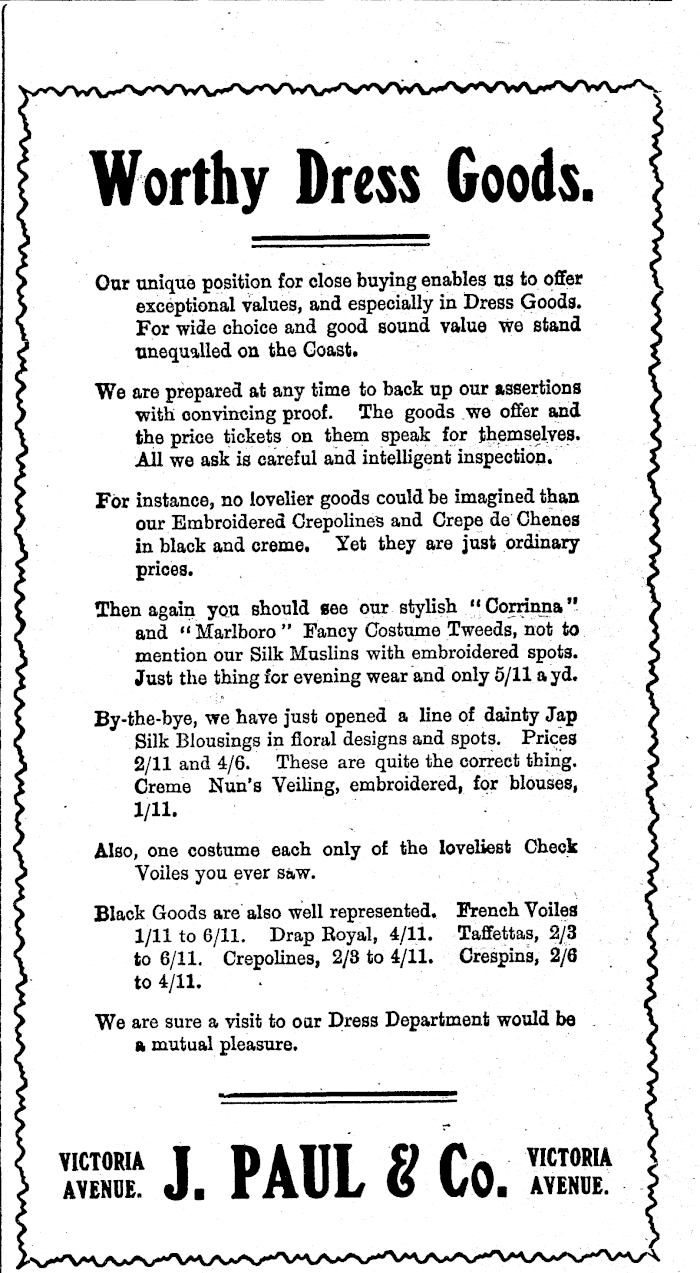 Worthy Dress Goods.

Our unique position for close buying enables us to offer exceptional values, and especially in Dress Goods. For wide choice and good sound value we stand unequalled on the Coast.

We are prepared at any time to back up our assertions with convincing proof. The goods we offer and the price tickets on them speak for themselves. All we ask is careful and intelligent inspection.

For instance, no lovelier goods could be imagined than our Embroidered Crepolines and Crepe de Chenes in black and creme. Yet they are just ordinary prices.

Then again you should see our stylish "Corrinna" and "Marlboro" Fancy Costume Tweeds, not to mention our Silk Muslins with embroidered spots. Just the thing for evening wear and only 5/11 a yd.

By-the-bye, we have just opened a line of dainty Jap Silk Blousings in floral designs and spots. Prices 2/11 and 4/6. These are quite the correct thing. Creme Nun's Veiling, embroidered, for blouses, 1/11.

Also, one costume each only of the loveliest Check Voiles you ever saw.

Black Goods are also well represented. French Voiles 1/11 to 6/11. Drap Royal, 4/11. Taffettas, 2/3 to 6/11. Crepolines, 2/3 to 4/11. Crespins, 2/6 to 4/11.

We are sure a visit to our Dress Department would be a mutual pleasure.

VICTORIA AVENUE. J. PAUL & Co. VICTORIA AVENUE.